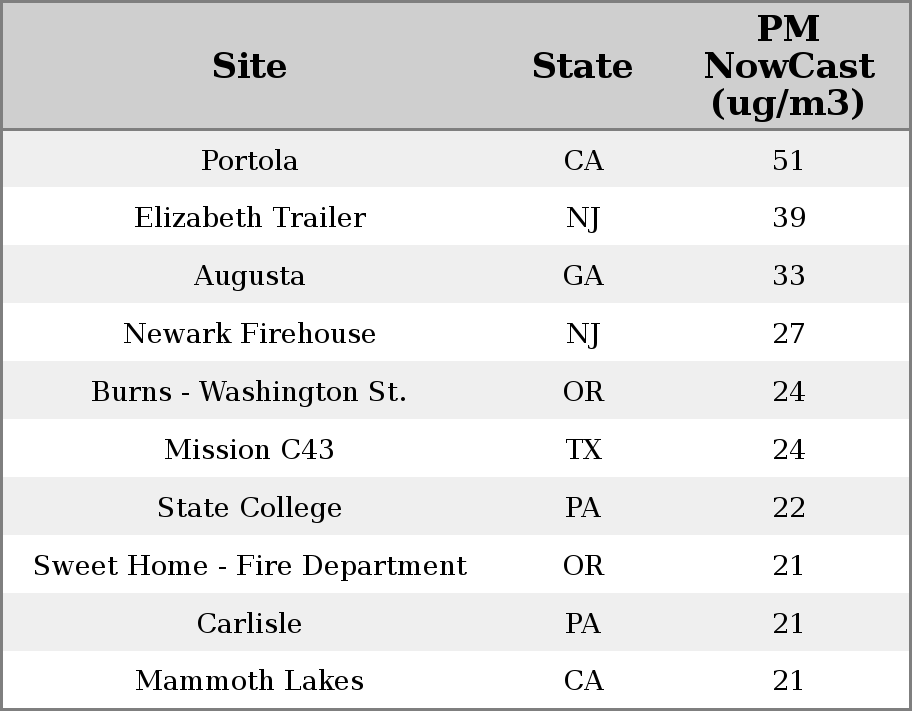 | Site | State | PM NowCast (ug/m3) |
|---|---|---|
| Portola | CA | 51 |
| Elizabeth Trailer | NJ | 39 |
| Augusta | GA | 33 |
| Newark Firehouse | NJ | 27 |
| Burns - Washington St. | OR | 24 |
| Mission C43 | TX | 24 |
| State College | PA | 22 |
| Sweet Home - Fire Department | OR | 21 |
| Carlisle | PA | 21 |
| Mammoth Lakes | CA | 21 |